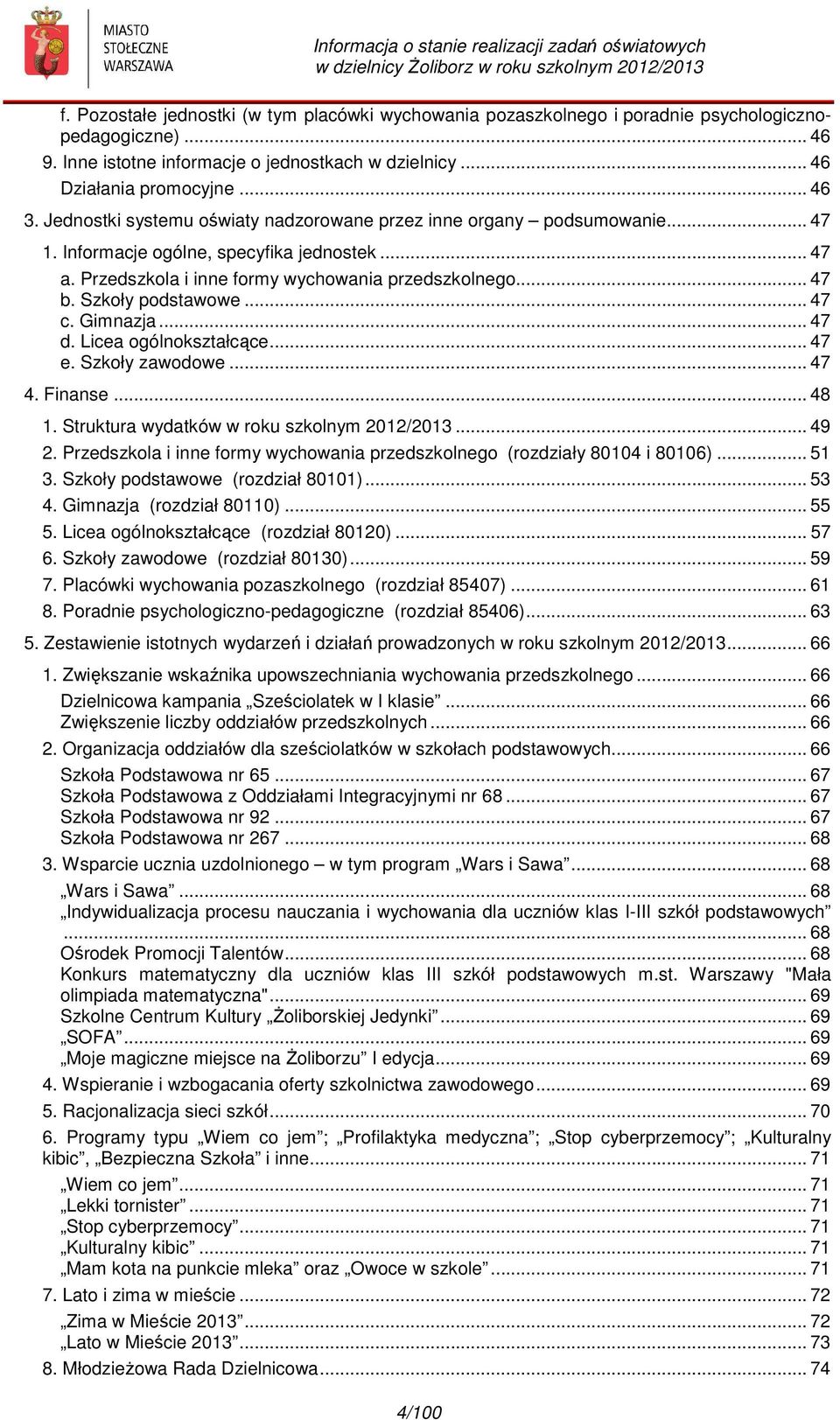 MIASTO STOŁECZNE WARSZAWA

Informacja o stanie realizacji zadań oświatowych w dzielnicy Żoliborz w roku szkolnym 2012/2013

f. Pozostałe jednostki (w tym placówki wychowania pozaszkolnego i poradnie psychologiczno-pedagogiczne) ... 46
9. Inne istotne informacje o jednostkach w dzielnicy ... 46
Działania promocyjne ... 46
3. Jednostki systemu oświaty nadzorowane przez inne organy – podsumowanie ... 47
1. Informacje ogólne, specyfika jednostek ... 47
a. Przedszkola i inne formy wychowania przedszkolnego ... 47
b. Szkoły podstawowe ... 47
c. Gimnazja ... 47
d. Licea ogólnokształcące ... 47
e. Szkoły zawodowe ... 47
4. Finanse ... 48
1. Struktura wydatków w roku szkolnym 2012/2013 ... 49
2. Przedszkola i inne formy wychowania przedszkolnego (rozdziały 80104 i 80106) ... 51
3. Szkoły podstawowe (rozdział 80101) ... 53
4. Gimnazja (rozdział 80110) ... 55
5. Licea ogólnokształcące (rozdział 80120) ... 57
6. Szkoły zawodowe (rozdział 80130) ... 59
7. Placówki wychowania pozaszkolnego (rozdział 85407) ... 61
8. Poradnie psychologiczno-pedagogiczne (rozdział 85406) ... 63
5. Zestawienie istotnych wydarzeń i działań prowadzonych w roku szkolnym 2012/2013 ... 66
1. Zwiększanie wskaźnika upowszechniania wychowania przedszkolnego ... 66
Dzielnicowa kampania „Sześciolatek w I klasie” ... 66
Zwiększenie liczby oddziałów przedszkolnych ... 66
2. Organizacja oddziałów dla sześciolatków w szkołach podstawowych ... 66
Szkoła Podstawowa nr 65 ... 67
Szkoła Podstawowa z Oddziałami Integracyjnymi nr 68 ... 67
Szkoła Podstawowa nr 92 ... 67
Szkoła Podstawowa nr 267 ... 68
3. Wsparcie ucznia uzdolnionego – w tym program „Wars i Sawa” ... 68
„Wars i Sawa” ... 68
„Indywidualizacja procesu nauczania i wychowania dla uczniów klas I-III szkół podstawowych” ... 68
Ośrodek Promocji Talentów ... 68
Konkurs matematyczny dla uczniów klas III szkół podstawowych m.st. Warszawy "Mała olimpiada matematyczna" ... 69
Szkolne Centrum Kultury „Żoliborskiej Jedynki” ... 69
„SOFA” ... 69
„Moje magiczne miejsce na Żoliborzu” I edycja ... 69
4. Wspieranie i wzbogacania oferty szkolnictwa zawodowego ... 69
5. Racjonalizacja sieci szkół ... 70
6. Programy typu „Wiem co jem”; „Profilaktyka medyczna”; „Stop cyberprzemocy”; „Kulturalny kibic”, „Bezpieczna Szkoła” i inne ... 71
„Wiem co jem” ... 71
„Lekki tornister” ... 71
„Stop cyberprzemocy” ... 71
„Kulturalny kibic” ... 71
„Mam kota na punkcie mleka” oraz „Owoce w szkole” ... 71
7. Lato i zima w mieście ... 72
„Zima w Mieście 2013” ... 72
„Lato w Mieście 2013” ... 73
8. Młodzieżowa Rada Dzielnicowa ... 74

4/100